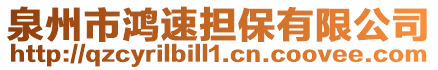 泉州市鸿速担保有限公司
http://qzcyrilbill1.cn.coovee.com